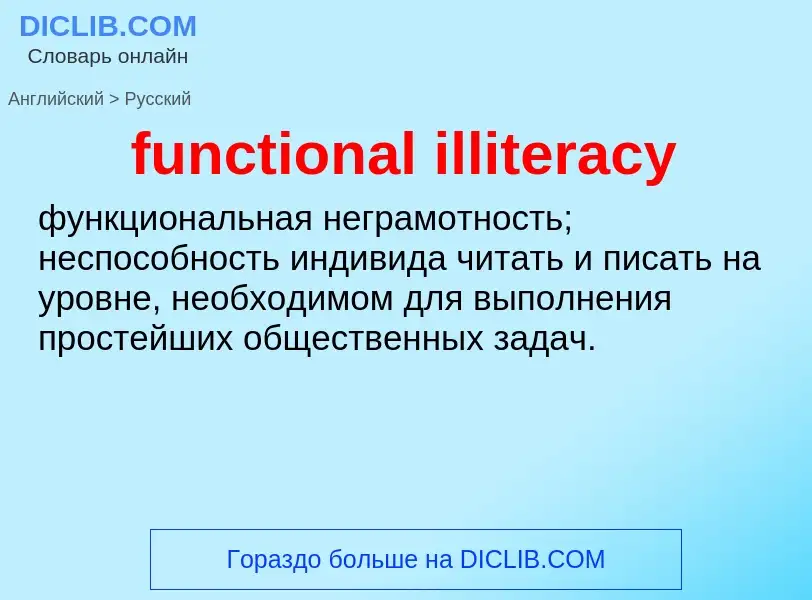 DICLIB.COM
Словарь онлайн

Английский > Русский

functional illiteracy

функциональная неграмотность; неспособность индивида читать и писать на уровне, необходимом для выполнения простейших общественных задач.

Гораздо больше на DICLIB.COM